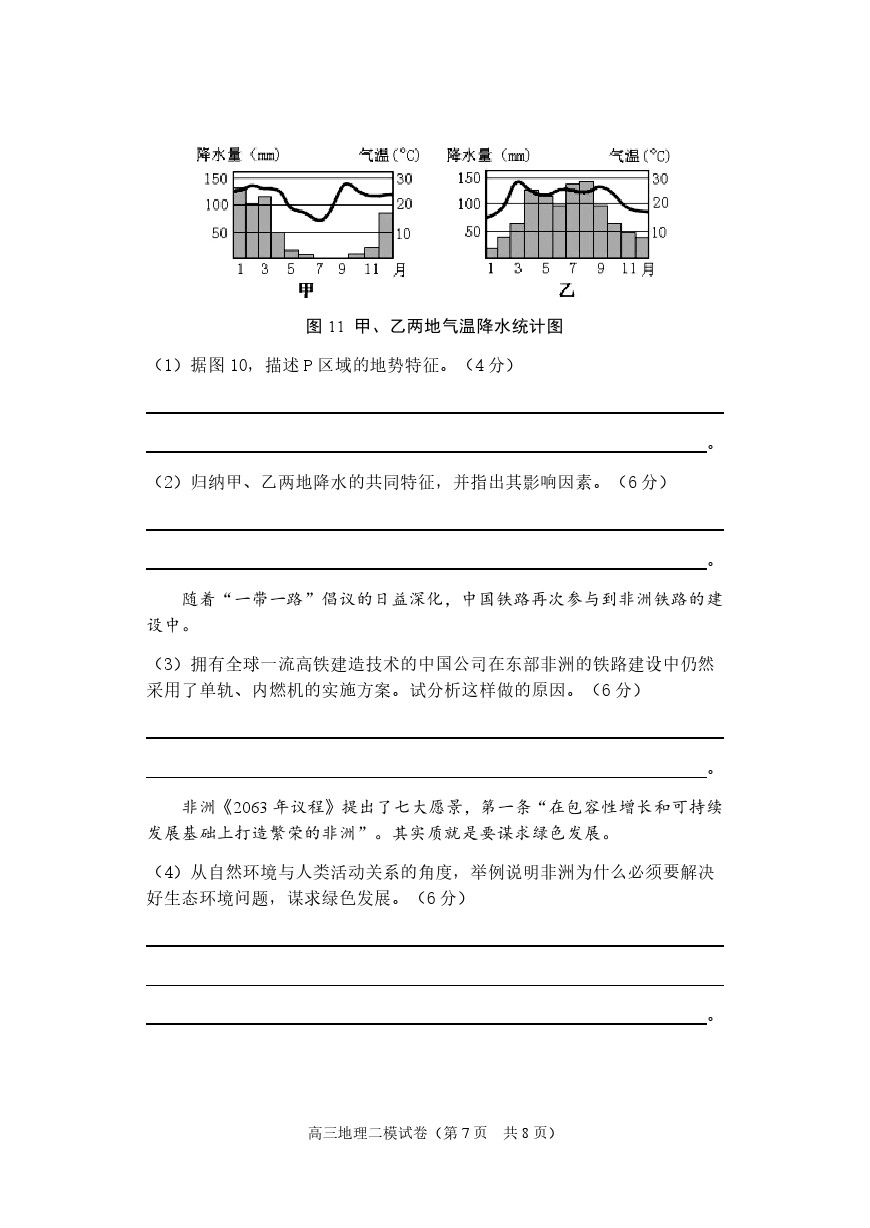 降水量（mm） 气温(°C)
150 30
100 20
50 10
1 3 5 7 9 11 月
甲

降水量（mm） 气温(°C)
150 30
100 20
50 10
1 3 5 7 9 11 月
乙

图 11 甲、乙两地气温降水统计图

（1）据图 10，描述 P 区域的地势特征。（4 分）

。

（2）归纳甲、乙两地降水的共同特征，并指出其影响因素。（6 分）

。

随着“一带一路”倡议的日益深化，中国铁路再次参与到非洲铁路的建设中。

（3）拥有全球一流高铁建造技术的中国公司在东部非洲的铁路建设中仍然采用了单轨、内燃机的实施方案。试分析这样做的原因。（6 分）

。

非洲《2063 年议程》提出了七大愿景，第一条“在包容性增长和可持续发展基础上打造繁荣的非洲”。其实质就是要谋求绿色发展。

（4）从自然环境与人类活动关系的角度，举例说明非洲为什么必须要解决好生态环境问题，谋求绿色发展。（6 分）

。

高三地理二模试卷（第 7 页 共 8 页）